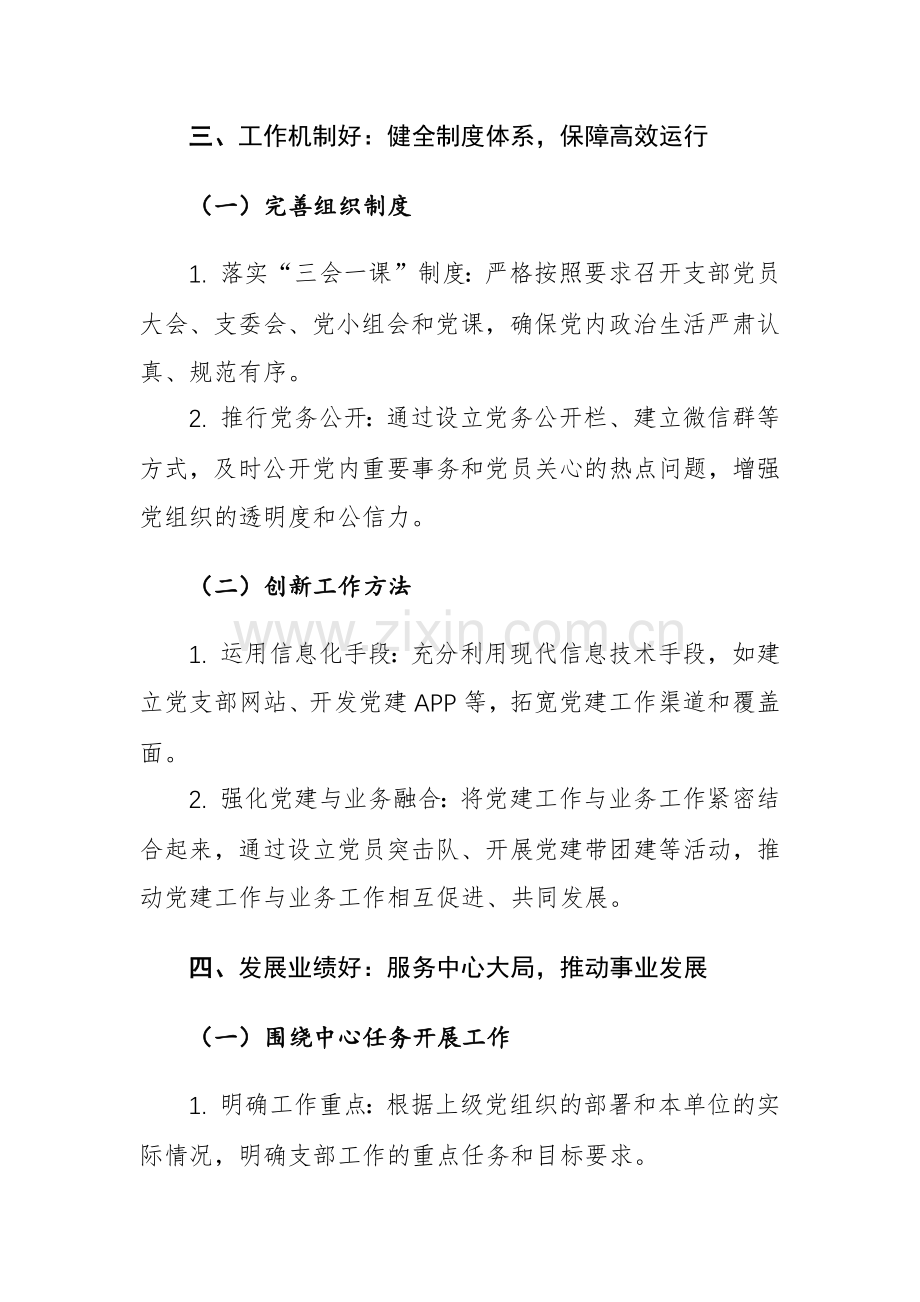 三、工作机制好：健全制度体系，保障高效运行

（一）完善组织制度

1.落实“三会一课”制度：严格按照要求召开支部党员大会、支委会、党小组会和党课，确保党内政治生活严肃认真、规范有序。

2.推行党务公开：通过设立党务公开栏、建立微信群等方式，及时公开党内重要事务和党员关心的热点问题，增强党组织的透明度和公信力。

（二）创新工作方法

1.运用信息化手段：充分利用现代信息技术手段，如建立党支部网站、开发党建APP等，拓宽党建工作渠道和覆盖面。

2.强化党建与业务融合：将党建工作与业务工作紧密结合起来，通过设立党员突击队、开展党建带团建等活动，推动党建工作与业务工作相互促进、共同发展。

四、发展业绩好：服务中心大局，推动事业发展

（一）围绕中心任务开展工作

1.明确工作重点：根据上级党组织的部署和本单位的实际情况，明确支部工作的重点任务和目标要求。

www.zixin.com.cn